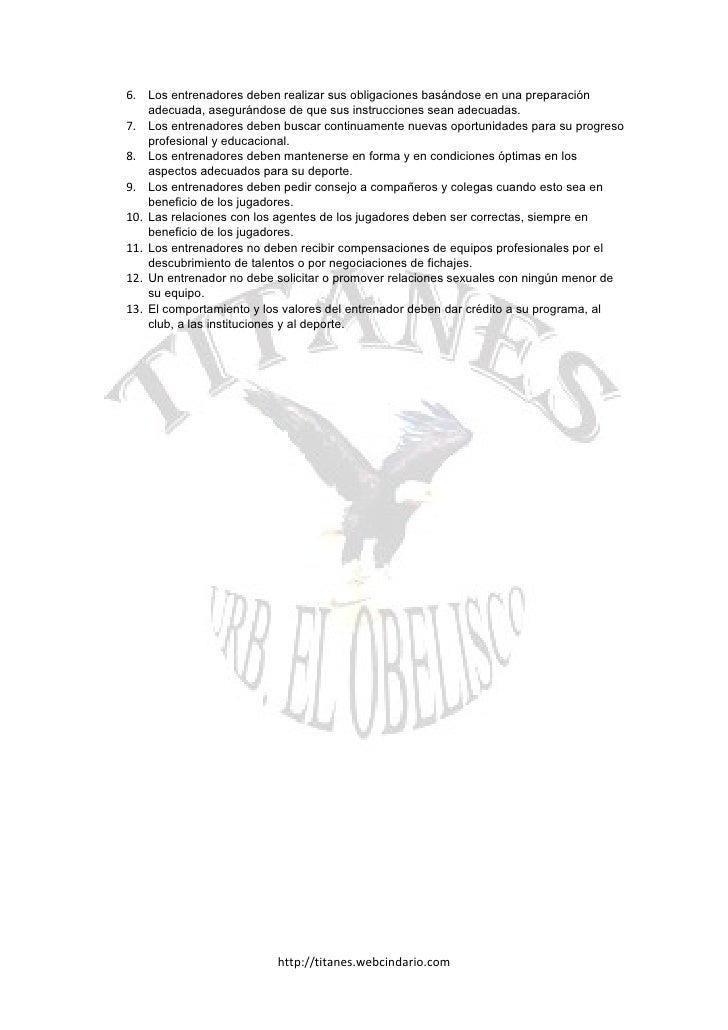 6. Los entrenadores deben realizar sus obligaciones basándose en una preparación adecuada, asegurándose de que sus instrucciones sean adecuadas.
7. Los entrenadores deben buscar continuamente nuevas oportunidades para su progreso profesional y educacional.
8. Los entrenadores deben mantenerse en forma y en condiciones óptimas en los aspectos adecuados para su deporte.
9. Los entrenadores deben pedir consejo a compañeros y colegas cuando esto sea en beneficio de los jugadores.
10. Las relaciones con los agentes de los jugadores deben ser correctas, siempre en beneficio de los jugadores.
11. Los entrenadores no deben recibir compensaciones de equipos profesionales por el descubrimiento de talentos o por negociaciones de fichajes.
12. Un entrenador no debe solicitar o promover relaciones sexuales con ningún menor de su equipo.
13. El comportamiento y los valores del entrenador deben dar crédito a su programa, al club, a las instituciones y al deporte.

http://titanes.webcindario.com

TITANES
URB. EL OBELISCO